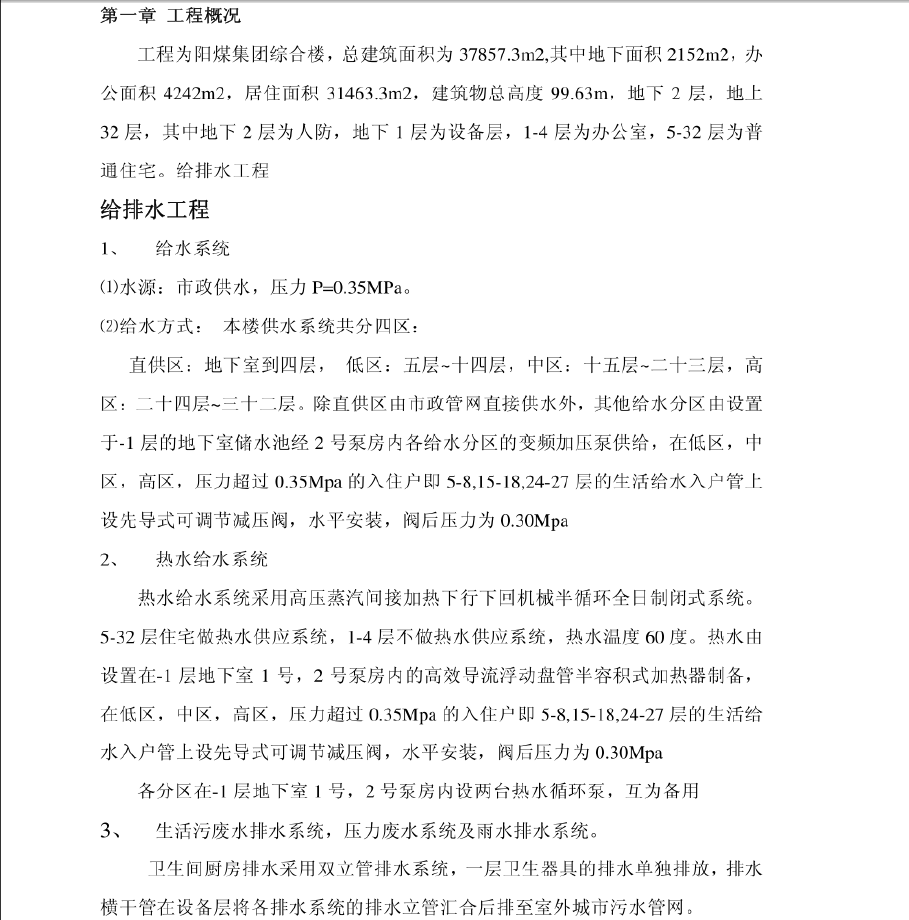 第一章 工程概况

工程为阳煤集团综合楼，总建筑面积为 37857.3m2,其中地下面积 2152m2，办公面积 4242m2，居住面积 31463.3m2，建筑物总高度 99.63m，地下 2 层，地上 32 层，其中地下 2 层为人防，地下 1 层为设备层，1-4 层为办公室，5-32 层为普通住宅。给排水工程

给排水工程

1、 给水系统

⑴水源：市政供水，压力 P=0.35MPa。

⑵给水方式： 本楼供水系统共分四区：

直供区：地下室到四层， 低区：五层~十四层，中区：十五层~二十三层，高区：二十四层~三十二层。除直供区由市政管网直接供水外，其他给水分区由设置于-1 层的地下室储水池经 2 号泵房内各给水分区的变频加压泵供给，在低区，中区，高区，压力超过 0.35Mpa 的入住户即 5-8,15-18,24-27 层的生活给水入户管上设先导式可调节减压阀，水平安装，阀后压力为 0.30Mpa

2、 热水给水系统

热水给水系统采用高压蒸汽间接加热下行下回机械半循环全日制闭式系统。5-32 层住宅做热水供应系统，1-4 层不做热水供应系统，热水温度 60 度。热水由设置在-1 层地下室 1 号，2 号泵房内的高效导流浮动盘管半容积式加热器制备，在低区，中区，高区，压力超过 0.35Mpa 的入住户即 5-8,15-18,24-27 层的生活给水入户管上设先导式可调节减压阀，水平安装，阀后压力为 0.30Mpa

各分区在-1 层地下室 1 号，2 号泵房内设两台热水循环泵，互为备用

3、 生活污废水排水系统，压力废水系统及雨水排水系统。

卫生间厨房排水采用双立管排水系统，一层卫生器具的排水单独排放，排水横干管在设备层将各排水系统的排水立管汇合后排至室外城市污水管网。